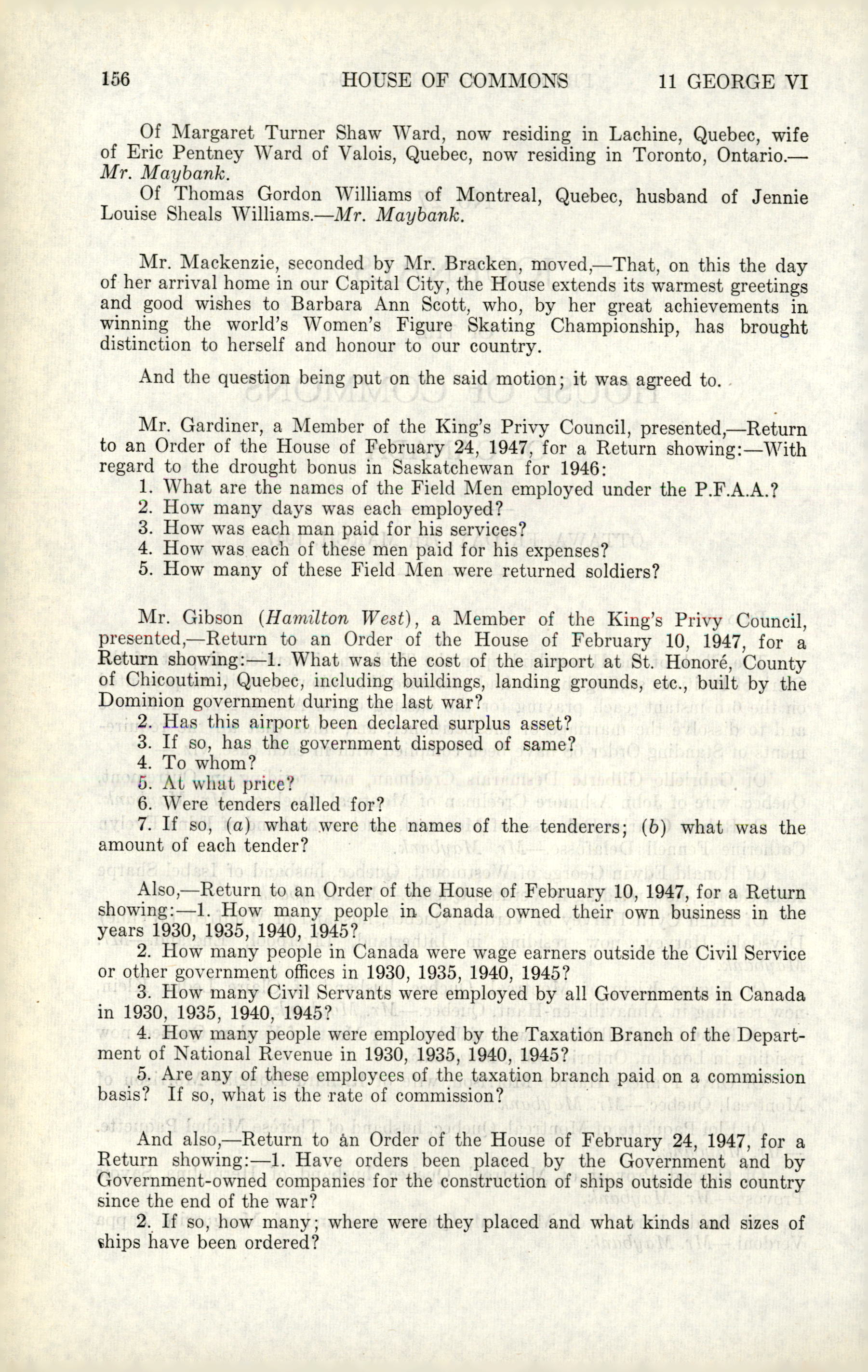 156 HOUSE OF COMMONS 11 GEORGE VI

Of Margaret Turner Shaw Ward, now residing in Lachine, Quebec, wife of Eric Pentney Ward of Valois, Quebec, now residing in Toronto, Ontario.—Mr. Maybank.

Of Thomas Gordon Williams of Montreal, Quebec, husband of Jennie Louise Sheals Williams.—Mr. Maybank.

Mr. Mackenzie, seconded by Mr. Bracken, moved,—That, on this the day of her arrival home in our Capital City, the House extends its warmest greetings and good wishes to Barbara Ann Scott, who, by her great achievements in winning the world's Women's Figure Skating Championship, has brought distinction to herself and honour to our country.

And the question being put on the said motion; it was agreed to.

Mr. Gardiner, a Member of the King's Privy Council, presented,—Return to an Order of the House of February 24, 1947, for a Return showing:—With regard to the drought bonus in Saskatchewan for 1946:

1. What are the names of the Field Men employed under the P.F.A.A.?
2. How many days was each employed?
3. How was each man paid for his services?
4. How was each of these men paid for his expenses?
5. How many of these Field Men were returned soldiers?

Mr. Gibson (Hamilton West), a Member of the King's Privy Council, presented,—Return to an Order of the House of February 10, 1947, for a Return showing:—1. What was the cost of the airport at St. Honoré, County of Chicoutimi, Quebec, including buildings, landing grounds, etc., built by the Dominion government during the last war?

2. Has this airport been declared surplus asset?
3. If so, has the government disposed of same?
4. To whom?
5. At what price?
6. Were tenders called for?
7. If so, (a) what were the names of the tenderers; (b) what was the amount of each tender?

Also,—Return to an Order of the House of February 10, 1947, for a Return showing:—1. How many people in Canada owned their own business in the years 1930, 1935, 1940, 1945?

2. How many people in Canada were wage earners outside the Civil Service or other government offices in 1930, 1935, 1940, 1945?

3. How many Civil Servants were employed by all Governments in Canada in 1930, 1935, 1940, 1945?

4. How many people were employed by the Taxation Branch of the Department of National Revenue in 1930, 1935, 1940, 1945?

5. Are any of these employees of the taxation branch paid on a commission basis? If so, what is the rate of commission?

And also,—Return to an Order of the House of February 24, 1947, for a Return showing:—1. Have orders been placed by the Government and by Government-owned companies for the construction of ships outside this country since the end of the war?

2. If so, how many; where were they placed and what kinds and sizes of ships have been ordered?